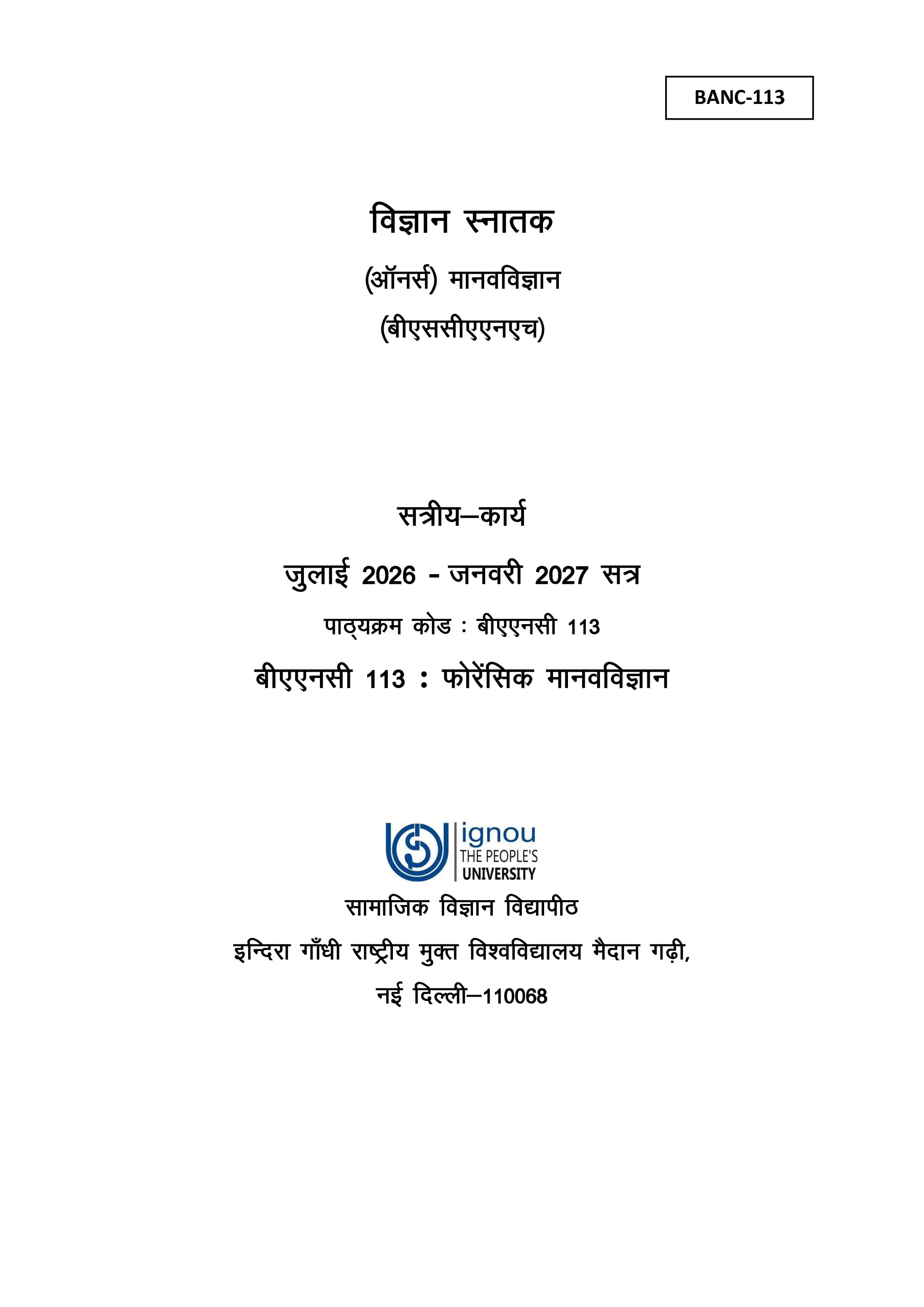 BANC-113

विज्ञान स्नातक

(ऑनर्स) मानवविज्ञान

(बीएससीएएनएच)

सत्रीय–कार्य

जुलाई 2026 - जनवरी 2027 सत्र

पाठ्यक्रम कोड : बीएएनसी 113

बीएएनसी 113 : फोरेंसिक मानवविज्ञान

ignou
THE PEOPLE'S
UNIVERSITY

सामाजिक विज्ञान विद्यापीठ

इन्दिरा गाँधी राष्ट्रीय मुक्त विश्वविद्यालय मैदान गढ़ी,

नई दिल्ली–110068